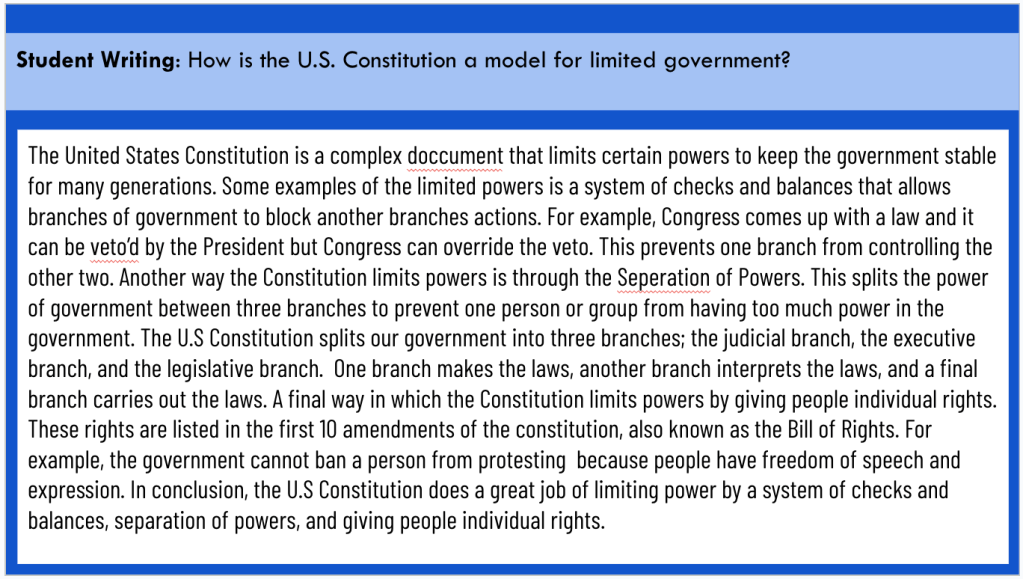 Student Writing: How is the U.S. Constitution a model for limited government?

The United States Constitution is a complex doccument that limits certain powers to keep the government stable for many generations. Some examples of the limited powers is a system of checks and balances that allows branches of government to block another branches actions. For example, Congress comes up with a law and it can be veto'd by the President but Congress can override the veto. This prevents one branch from controlling the other two. Another way the Constitution limits powers is through the Seperation of Powers. This splits the power of government between three branches to prevent one person or group from having too much power in the government. The U.S Constitution splits our government into three branches; the judicial branch, the executive branch, and the legislative branch. One branch makes the laws, another branch interprets the laws, and a final branch carries out the laws. A final way in which the Constitution limits powers by giving people individual rights. These rights are listed in the first 10 amendments of the constitution, also known as the Bill of Rights. For example, the government cannot ban a person from protesting because people have freedom of speech and expression. In conclusion, the U.S Constitution does a great job of limiting power by a system of checks and balances, separation of powers, and giving people individual rights.